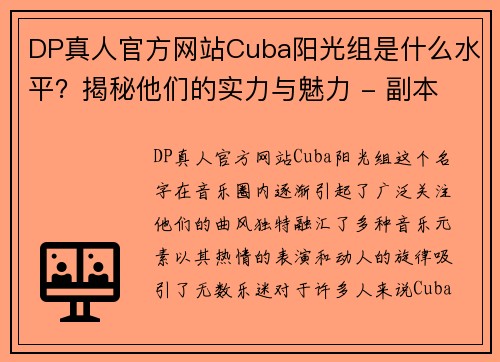 DP真人官方网站Cuba阳光组是什么水平？揭秘他们的实力与魅力 - 副本

DP真人官方网站Cuba阳光组这个名字在音乐圈内逐渐引起了广泛关注他们的曲风独特融汇了多种音乐元素以其热情的表演和动人的旋律吸引了无数乐迷对于许多人来说Cuba